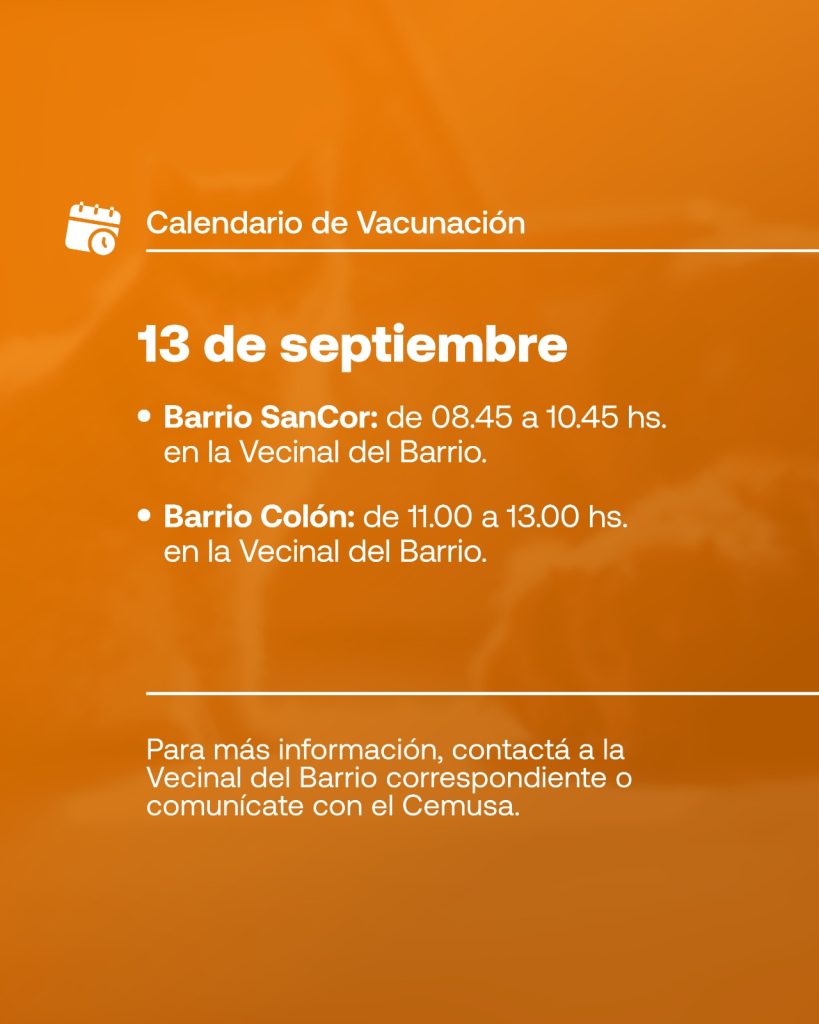 Calendario de Vacunación

13 de septiembre

• Barrio SanCor: de 08.45 a 10.45 hs. en la Vecinal del Barrio.

• Barrio Colón: de 11.00 a 13.00 hs. en la Vecinal del Barrio.

Para más información, contactá a la Vecinal del Barrio correspondiente o comunícate con el Cemusa.